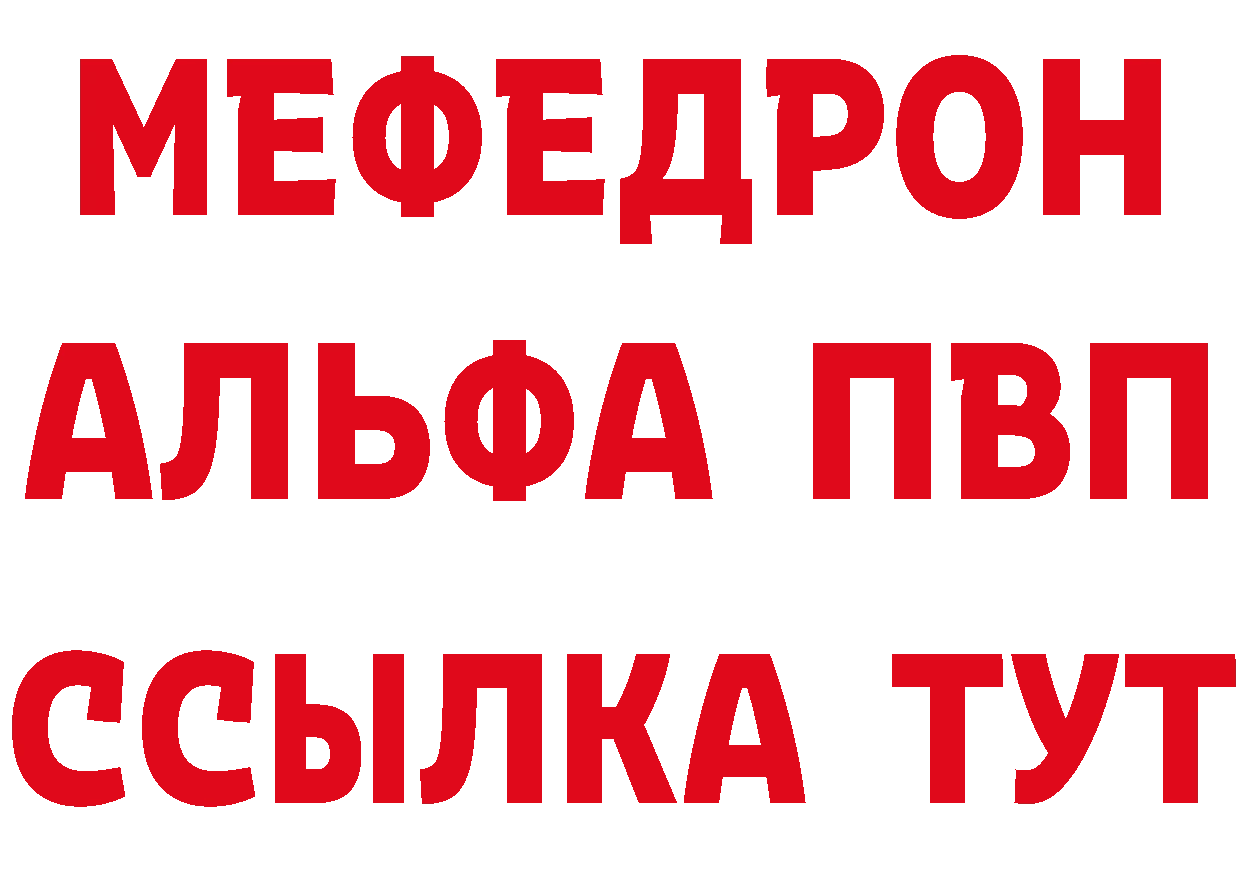 МЕФЕДРОН
АЛЬФА ПВП
ССЫЛКА ТУТ